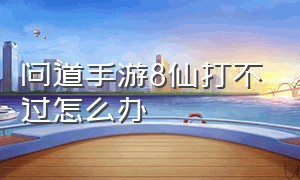 问道手游8仙打不过怎么办